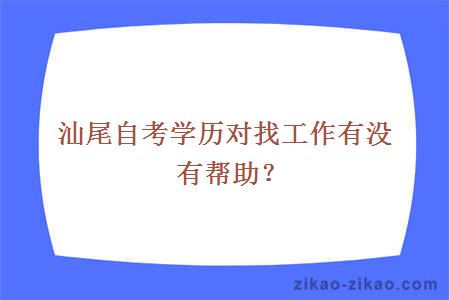 汕尾自考学历对找工作有没有帮助？

zikao-zikao.com